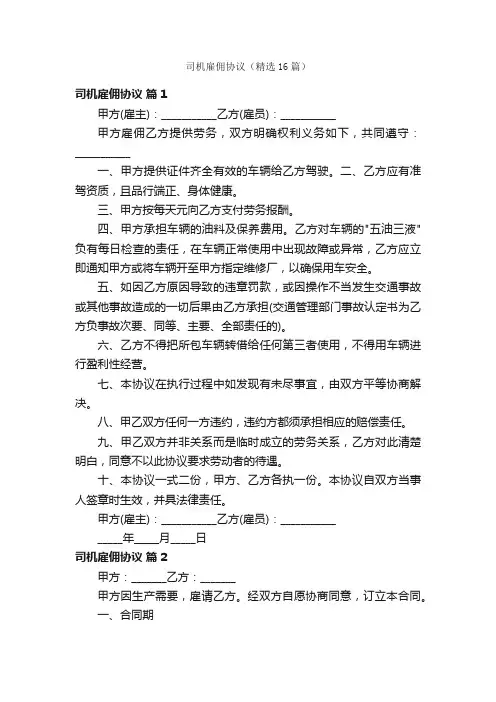 司机雇佣协议（精选16篇）

司机雇佣协议 篇1

甲方(雇主)：__________乙方(雇员)：__________

甲方雇佣乙方提供劳务，双方明确权利义务如下，共同遵守：__________

一、甲方提供证件齐全有效的车辆给乙方驾驶。二、乙方应有准驾资质，且品行端正、身体健康。

三、甲方按每天元向乙方支付劳务报酬。

四、甲方承担车辆的油料及保养费用。乙方对车辆的"五油三液"负有每日检查的责任，在车辆正常使用中出现故障或异常，乙方应立即通知甲方或将车辆开至甲方指定维修厂，以确保用车安全。

五、如因乙方原因导致的违章罚款，或因操作不当发生交通事故或其他事故造成的一切后果由乙方承担(交通管理部门事故认定书为乙方负事故次要、同等、主要、全部责任的)。

六、乙方不得把所包车辆转借给任何第三者使用，不得用车辆进行盈利性经营。

七、本协议在执行过程中如发现有未尽事宜，由双方平等协商解决。

八、甲乙双方任何一方违约，违约方都须承担相应的赔偿责任。

九、甲乙双方并非关系而是临时成立的劳务关系，乙方对此清楚明白，同意不以此协议要求劳动者的待遇。

十、本协议一式二份，甲方、乙方各执一份。本协议自双方当事人签章时生效，并具法律责任。

甲方(雇主)：__________乙方(雇员)：__________

____年____月____日

司机雇佣协议 篇2

甲方：______乙方：______

甲方因生产需要，雇请乙方。经双方自愿协商同意，订立本合同。

一、合同期